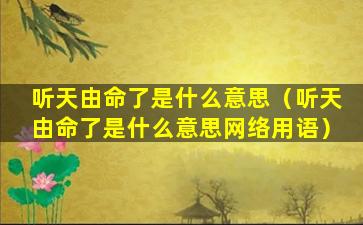 听天由命了是什么意思（听天由命了是什么意思网络用语）